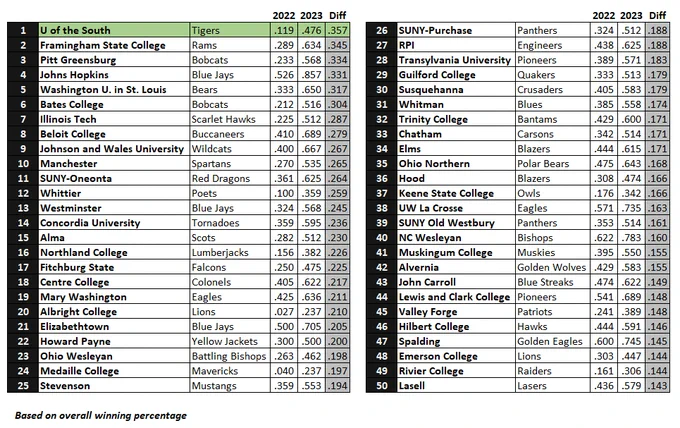 | | | | 2022 | 2023 | Diff |
|---|---|---|---|---|---|
| 1 | U of the South | Tigers | .119 | .476 | .357 |
| 2 | Framingham State College | Rams | .289 | .634 | .345 |
| 3 | Pitt Greensburg | Bobcats | .233 | .568 | .334 |
| 4 | Johns Hopkins | Blue Jays | .526 | .857 | .331 |
| 5 | Washington U. in St. Louis | Bears | .333 | .650 | .317 |
| 6 | Bates College | Bobcats | .212 | .516 | .304 |
| 7 | Illinois Tech | Scarlet Hawks | .225 | .512 | .287 |
| 8 | Beloit College | Buccaneers | .410 | .689 | .279 |
| 9 | Johnson and Wales University | Wildcats | .400 | .667 | .267 |
| 10 | Manchester | Spartans | .270 | .535 | .265 |
| 11 | SUNY-Oneonta | Red Dragons | .361 | .625 | .264 |
| 12 | Whittier | Poets | .100 | .359 | .259 |
| 13 | Westminster | Blue Jays | .324 | .568 | .245 |
| 14 | Concordia University | Tornadoes | .359 | .595 | .236 |
| 15 | Alma | Scots | .282 | .512 | .230 |
| 16 | Northland College | Lumberjacks | .156 | .382 | .226 |
| 17 | Fitchburg State | Falcons | .250 | .475 | .225 |
| 18 | Centre College | Colonels | .405 | .622 | .217 |
| 19 | Mary Washington | Eagles | .425 | .636 | .211 |
| 20 | Albright College | Lions | .027 | .237 | .210 |
| 21 | Elizabethtown | Blue Jays | .500 | .705 | .205 |
| 22 | Howard Payne | Yellow Jackets | .300 | .500 | .200 |
| 23 | Ohio Wesleyan | Battling Bishops | .263 | .462 | .198 |
| 24 | Medaille College | Mavericks | .040 | .237 | .197 |
| 25 | Stevenson | Mustangs | .359 | .553 | .194 |

| | | | 2022 | 2023 | Diff |
|---|---|---|---|---|---|
| 26 | SUNY-Purchase | Panthers | .324 | .512 | .188 |
| 27 | RPI | Engineers | .438 | .625 | .188 |
| 28 | Transylvania University | Pioneers | .389 | .571 | .183 |
| 29 | Guilford College | Quakers | .333 | .513 | .179 |
| 30 | Susquehanna | Crusaders | .405 | .583 | .179 |
| 31 | Whitman | Blues | .385 | .558 | .174 |
| 32 | Trinity College | Bantams | .429 | .600 | .171 |
| 33 | Chatham | Carsons | .342 | .514 | .171 |
| 34 | Elms | Blazers | .444 | .615 | .171 |
| 35 | Ohio Northern | Polar Bears | .475 | .643 | .168 |
| 36 | Hood | Blazers | .308 | .474 | .166 |
| 37 | Keene State College | Owls | .176 | .342 | .166 |
| 38 | UW La Crosse | Eagles | .571 | .735 | .163 |
| 39 | SUNY Old Westbury | Panthers | .353 | .514 | .161 |
| 40 | NC Wesleyan | Bishops | .622 | .783 | .160 |
| 41 | Muskingum College | Muskies | .395 | .550 | .155 |
| 42 | Alvernia | Golden Wolves | .429 | .583 | .155 |
| 43 | John Carroll | Blue Streaks | .474 | .622 | .149 |
| 44 | Lewis and Clark College | Pioneers | .541 | .689 | .148 |
| 45 | Valley Forge | Patriots | .241 | .389 | .148 |
| 46 | Hilbert College | Hawks | .444 | .591 | .146 |
| 47 | Spalding | Golden Eagles | .600 | .745 | .145 |
| 48 | Emerson College | Lions | .303 | .447 | .144 |
| 49 | Rivier College | Raiders | .161 | .306 | .144 |
| 50 | Lasell | Lasers | .436 | .579 | .143 |

Based on overall winning percentage